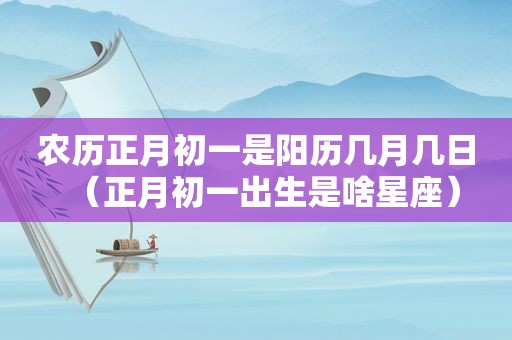 农历正月初一是阳历几月几日（正月初一出生是啥星座）